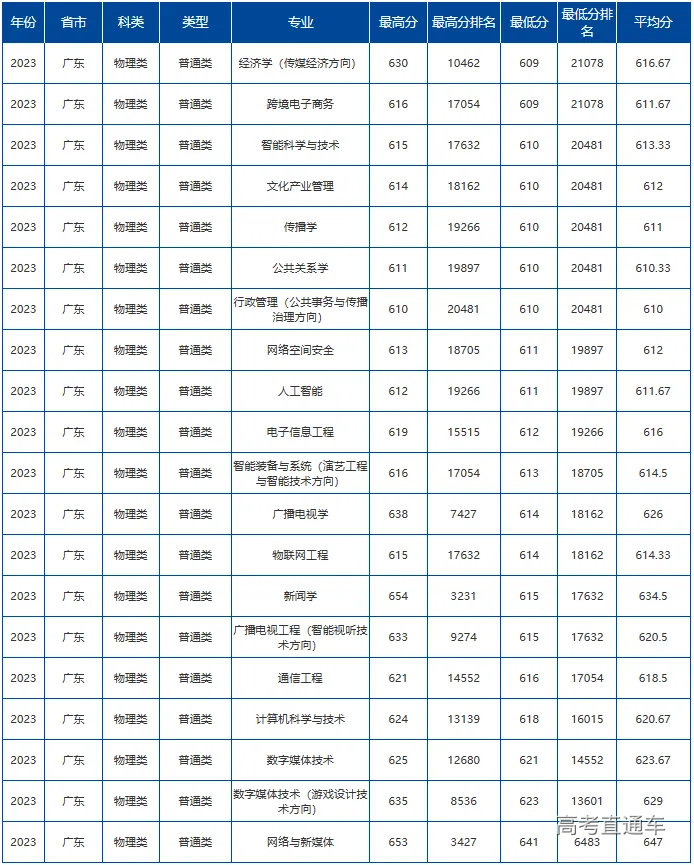 | 年份 | 省市 | 科类 | 类型 | 专业 | 最高分 | 最高分排名 | 最低分 | 最低分排名 | 平均分 |
|---|---|---|---|---|---|---|---|---|---|
| 2023 | 广东 | 物理类 | 普通类 | 经济学（传媒经济方向） | 630 | 10462 | 609 | 21078 | 616.67 |
| 2023 | 广东 | 物理类 | 普通类 | 跨境电子商务 | 616 | 17054 | 609 | 21078 | 611.67 |
| 2023 | 广东 | 物理类 | 普通类 | 智能科学与技术 | 615 | 17632 | 610 | 20481 | 613.33 |
| 2023 | 广东 | 物理类 | 普通类 | 文化产业管理 | 614 | 18162 | 610 | 20481 | 612 |
| 2023 | 广东 | 物理类 | 普通类 | 传播学 | 612 | 19266 | 610 | 20481 | 611 |
| 2023 | 广东 | 物理类 | 普通类 | 公共关系学 | 611 | 19897 | 610 | 20481 | 610.33 |
| 2023 | 广东 | 物理类 | 普通类 | 行政管理（公共事务与传播治理方向） | 610 | 20481 | 610 | 20481 | 610 |
| 2023 | 广东 | 物理类 | 普通类 | 网络空间安全 | 613 | 18705 | 611 | 19897 | 612 |
| 2023 | 广东 | 物理类 | 普通类 | 人工智能 | 612 | 19266 | 611 | 19897 | 611.67 |
| 2023 | 广东 | 物理类 | 普通类 | 电子信息工程 | 619 | 15515 | 612 | 19266 | 616 |
| 2023 | 广东 | 物理类 | 普通类 | 智能装备与系统（演艺工程与智能技术方向） | 616 | 17054 | 613 | 18705 | 614.5 |
| 2023 | 广东 | 物理类 | 普通类 | 广播电视学 | 638 | 7427 | 614 | 18162 | 626 |
| 2023 | 广东 | 物理类 | 普通类 | 物联网工程 | 615 | 17632 | 614 | 18162 | 614.33 |
| 2023 | 广东 | 物理类 | 普通类 | 新闻学 | 654 | 3231 | 615 | 17632 | 634.5 |
| 2023 | 广东 | 物理类 | 普通类 | 广播电视工程（智能视听技术方向） | 633 | 9274 | 615 | 17632 | 620.5 |
| 2023 | 广东 | 物理类 | 普通类 | 通信工程 | 621 | 14552 | 616 | 17054 | 618.5 |
| 2023 | 广东 | 物理类 | 普通类 | 计算机科学与技术 | 624 | 13139 | 618 | 16015 | 620.67 |
| 2023 | 广东 | 物理类 | 普通类 | 数字媒体技术 | 625 | 12680 | 621 | 14552 | 623.67 |
| 2023 | 广东 | 物理类 | 普通类 | 数字媒体技术（游戏设计技术方向） | 635 | 8536 | 623 | 13601 | 629 |
| 2023 | 广东 | 物理类 | 普通类 | 网络与新媒体 | 653 | 3427 | 641 | 6483 | 647 |

高考直通车